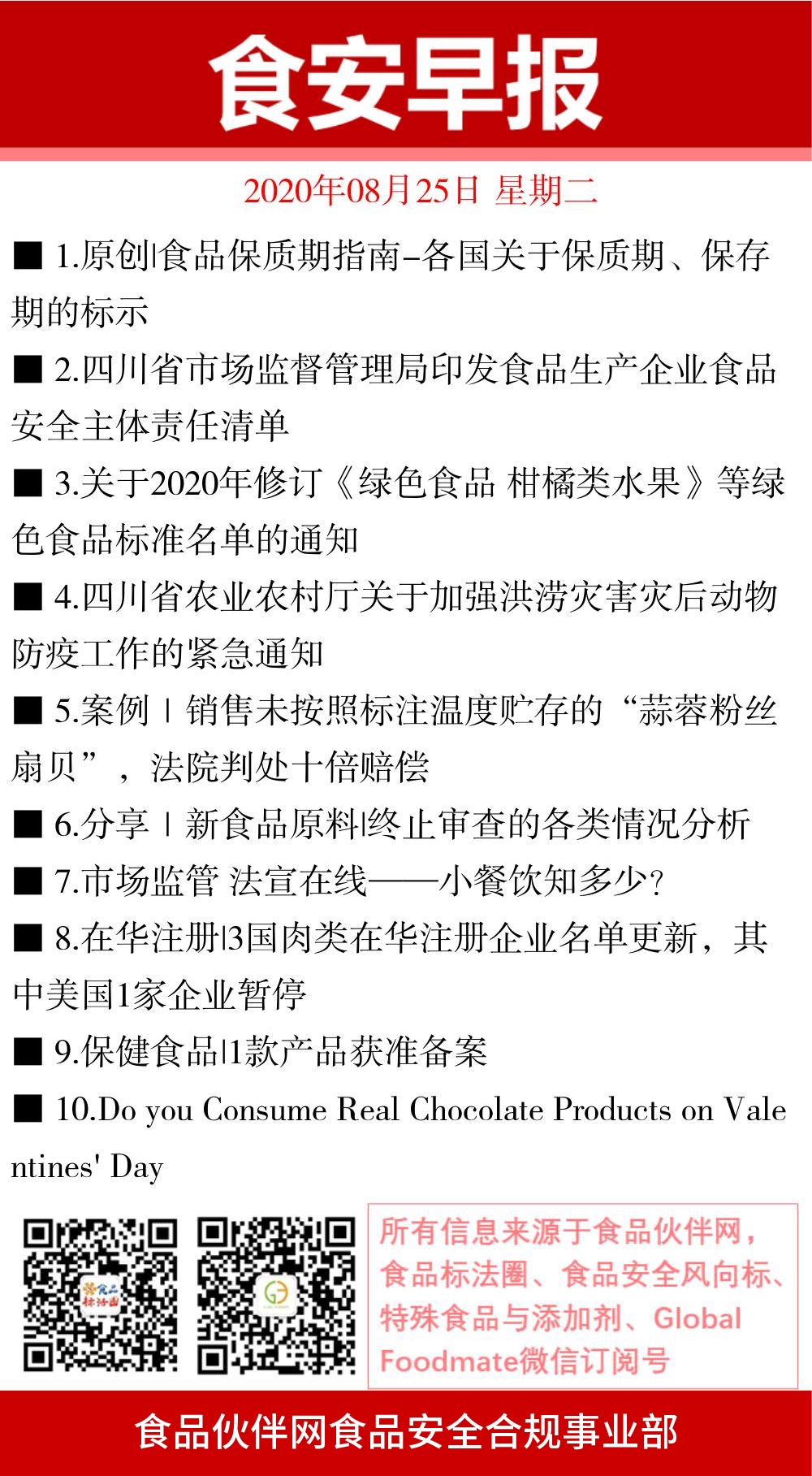 食安早报

2020年08月25日 星期二

■ 1.原创|食品保质期指南–各国关于保质期、保存期的标示

■ 2.四川省市场监督管理局印发食品生产企业食品安全主体责任清单

■ 3.关于2020年修订《绿色食品 柑橘类水果》等绿色食品标准名单的通知

■ 4.四川省农业农村厅关于加强洪涝灾害灾后动物防疫工作的紧急通知

■ 5.案例 | 销售未按照标注温度贮存的“蒜蓉粉丝扇贝”，法院判处十倍赔偿

■ 6.分享 | 新食品原料|终止审查的各类情况分析

■ 7.市场监管 法宣在线——小餐饮知多少?

■ 8.在华注册|3国肉类在华注册企业名单更新，其中美国1家企业暂停

■ 9.保健食品|1款产品获准备案

■ 10.Do you Consume Real Chocolate Products on Valentines' Day

食品标法圈

所有信息来源于食品伙伴网，食品标法圈、食品安全风向标、特殊食品与添加剂、Global Foodmate微信订阅号

食品伙伴网食品安全合规事业部